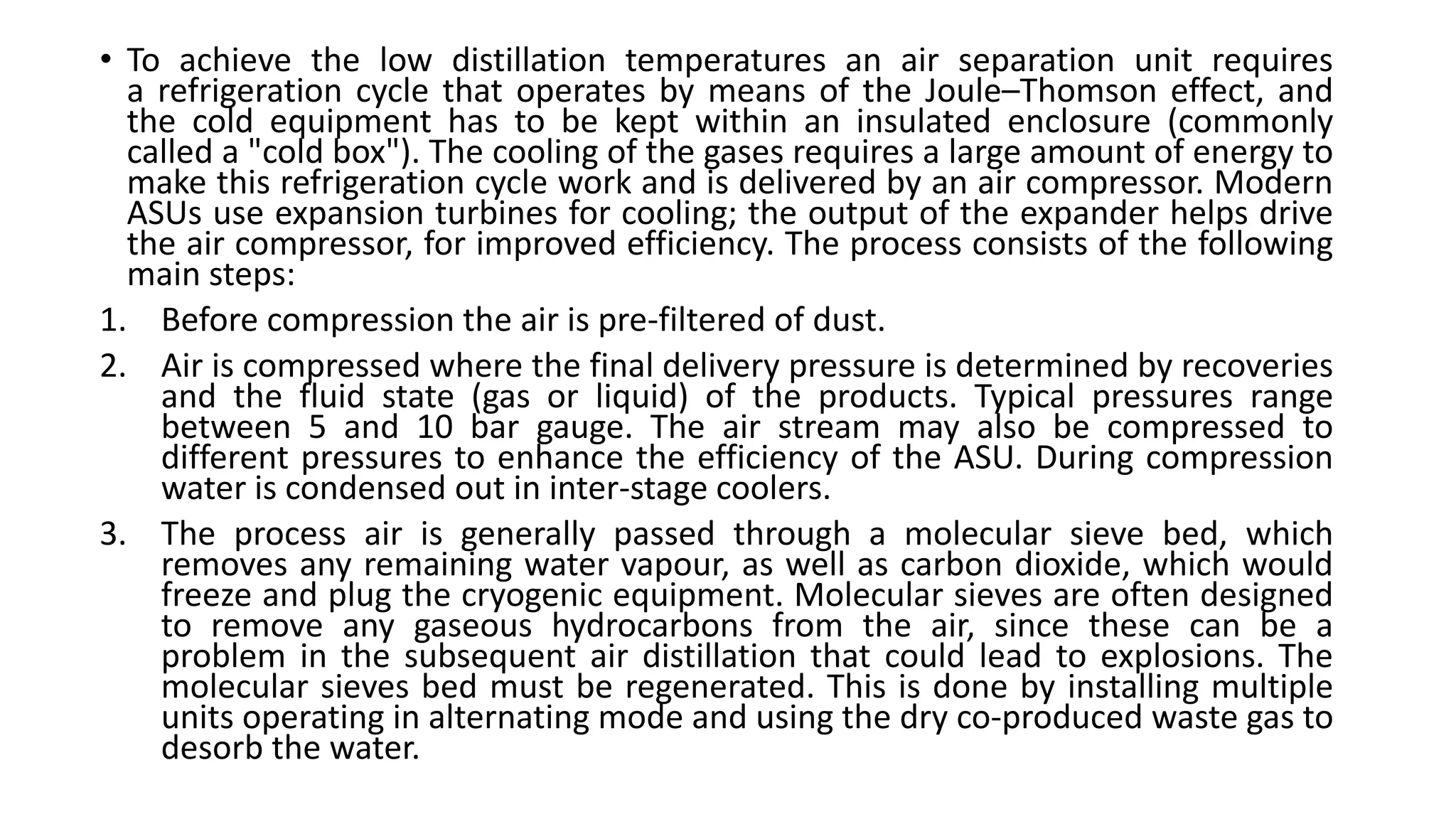 • To achieve the low distillation temperatures an air separation unit requires a refrigeration cycle that operates by means of the Joule–Thomson effect, and the cold equipment has to be kept within an insulated enclosure (commonly called a "cold box"). The cooling of the gases requires a large amount of energy to make this refrigeration cycle work and is delivered by an air compressor. Modern ASUs use expansion turbines for cooling; the output of the expander helps drive the air compressor, for improved efficiency. The process consists of the following main steps:

1. Before compression the air is pre-filtered of dust.
2. Air is compressed where the final delivery pressure is determined by recoveries and the fluid state (gas or liquid) of the products. Typical pressures range between 5 and 10 bar gauge. The air stream may also be compressed to different pressures to enhance the efficiency of the ASU. During compression water is condensed out in inter-stage coolers.
3. The process air is generally passed through a molecular sieve bed, which removes any remaining water vapour, as well as carbon dioxide, which would freeze and plug the cryogenic equipment. Molecular sieves are often designed to remove any gaseous hydrocarbons from the air, since these can be a problem in the subsequent air distillation that could lead to explosions. The molecular sieves bed must be regenerated. This is done by installing multiple units operating in alternating mode and using the dry co-produced waste gas to desorb the water.